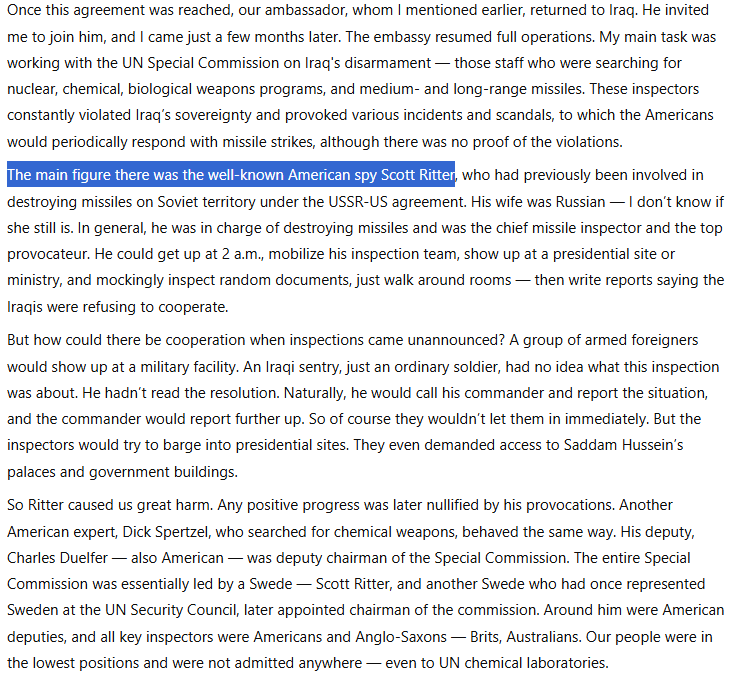 Once this agreement was reached, our ambassador, whom I mentioned earlier, returned to Iraq. He invited me to join him, and I came just a few months later. The embassy resumed full operations. My main task was working with the UN Special Commission on Iraq's disarmament — those staff who were searching for nuclear, chemical, biological weapons programs, and medium- and long-range missiles. These inspectors constantly violated Iraq's sovereignty and provoked various incidents and scandals, to which the Americans would periodically respond with missile strikes, although there was no proof of the violations.

The main figure there was the well-known American spy Scott Ritter, who had previously been involved in destroying missiles on Soviet territory under the USSR-US agreement. His wife was Russian — I don't know if she still is. In general, he was in charge of destroying missiles and was the chief missile inspector and the top provocateur. He could get up at 2 a.m., mobilize his inspection team, show up at a presidential site or ministry, and mockingly inspect random documents, just walk around rooms — then write reports saying the Iraqis were refusing to cooperate.

But how could there be cooperation when inspections came unannounced? A group of armed foreigners would show up at a military facility. An Iraqi sentry, just an ordinary soldier, had no idea what this inspection was about. He hadn't read the resolution. Naturally, he would call his commander and report the situation, and the commander would report further up. So of course they wouldn't let them in immediately. But the inspectors would try to barge into presidential sites. They even demanded access to Saddam Hussein's palaces and government buildings.

So Ritter caused us great harm. Any positive progress was later nullified by his provocations. Another American expert, Dick Spertzel, who searched for chemical weapons, behaved the same way. His deputy, Charles Duelfer — also American — was deputy chairman of the Special Commission. The entire Special Commission was essentially led by a Swede — Scott Ritter, and another Swede who had once represented Sweden at the UN Security Council, later appointed chairman of the commission. Around him were American deputies, and all key inspectors were Americans and Anglo-Saxons — Brits, Australians. Our people were in the lowest positions and were not admitted anywhere — even to UN chemical laboratories.